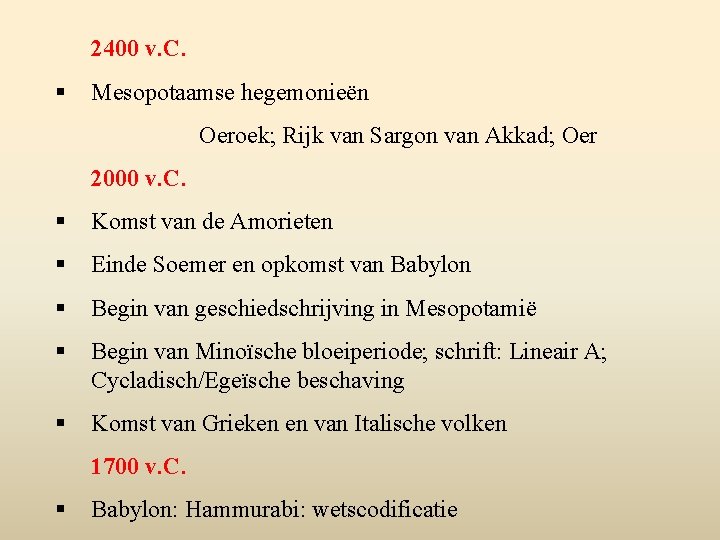 2400 v.C.

▪ Mesopotaamse hegemonieën

Oeroek; Rijk van Sargon van Akkad; Oer

2000 v.C.

▪ Komst van de Amorieten

▪ Einde Soemer en opkomst van Babylon

▪ Begin van geschiedschrijving in Mesopotamië

▪ Begin van Minoïsche bloeiperiode; schrift: Lineair A; Cycladisch/Egeïsche beschaving

▪ Komst van Grieken en van Italische volken

1700 v.C.

▪ Babylon: Hammurabi: wetscodificatie